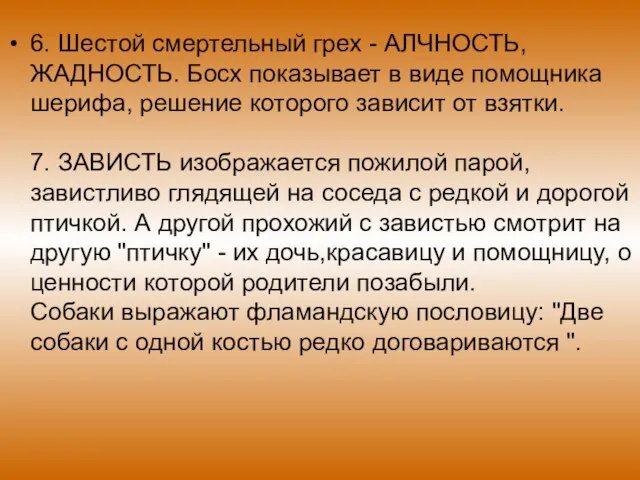 • 6. Шестой смертельный грех - АЛЧНОСТЬ, ЖАДНОСТЬ. Босх показывает в виде помощника шерифа, решение которого зависит от взятки.

7. ЗАВИСТЬ изображается пожилой парой, завистливо глядящей на соседа с редкой и дорогой птичкой. А другой прохожий с завистью смотрит на другую "птичку" - их дочь,красавицу и помощницу, о ценности которой родители позабыли.
Собаки выражают фламандскую пословицу: "Две собаки с одной костью редко договариваются ".